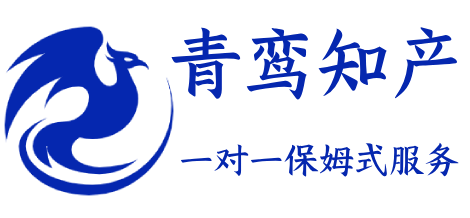 青鸾知产

一对一保姆式服务